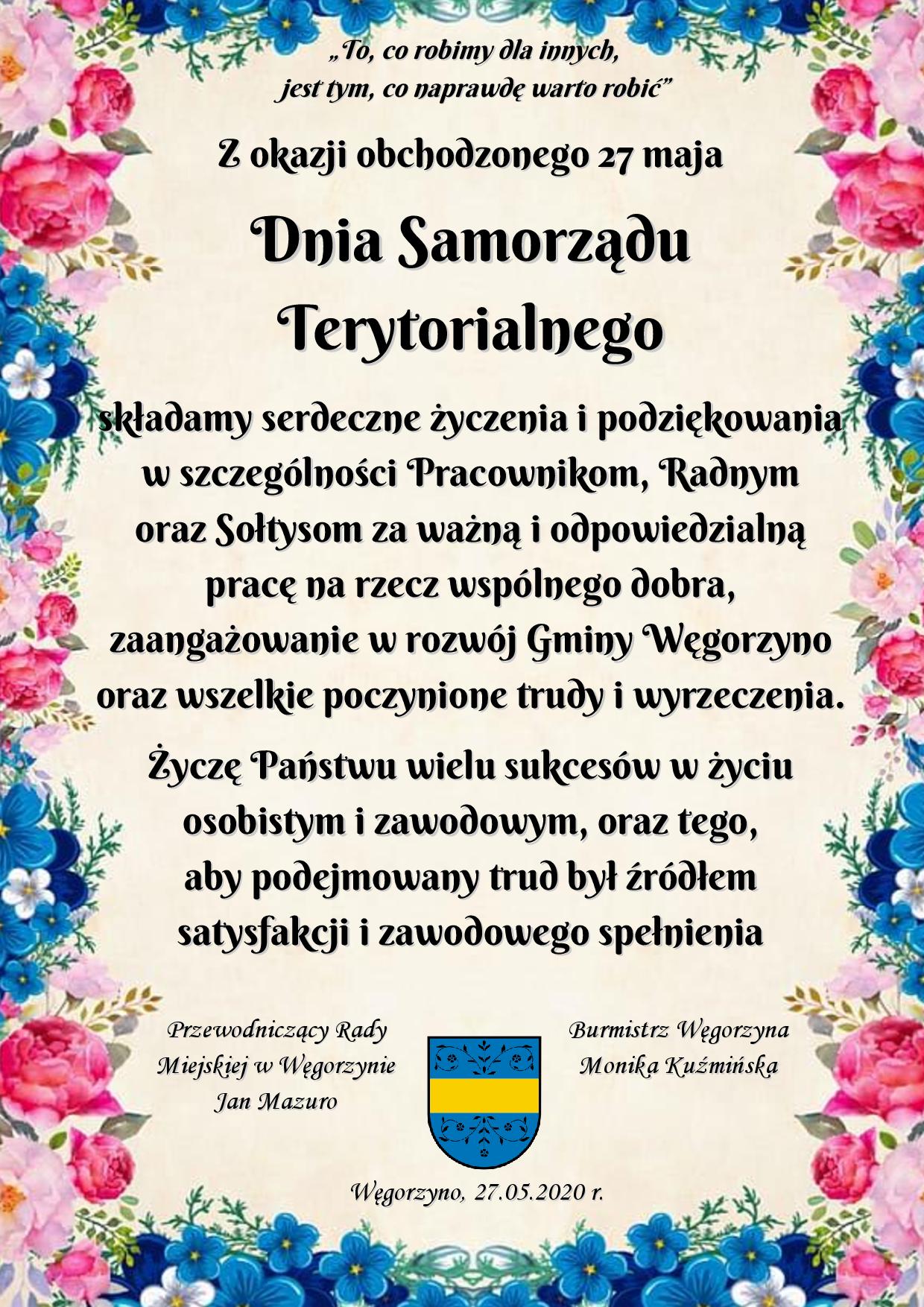 „To, co robimy dla innych, jest tym, co naprawdę warto robić”

Z okazji obchodzonego 27 maja

Dnia Samorządu Terytorialnego

składamy serdeczne życzenia i podziękowania w szczególności Pracownikom, Radnym oraz Sołtysom za ważną i odpowiedzialną pracę na rzecz wspólnego dobra, zaangażowanie w rozwój Gminy Węgorzyno oraz wszelkie poczynione trudy i wyrzeczenia.

Życzę Państwu wielu sukcesów w życiu osobistym i zawodowym, oraz tego, aby podejmowany trud był źródłem satysfakcji i zawodowego spełnienia

Przewodniczący Rady Miejskiej w Węgorzynie
Jan Mazuro

Burmistrz Węgorzyna
Monika Kuźmińska

Węgorzyno, 27.05.2020 r.